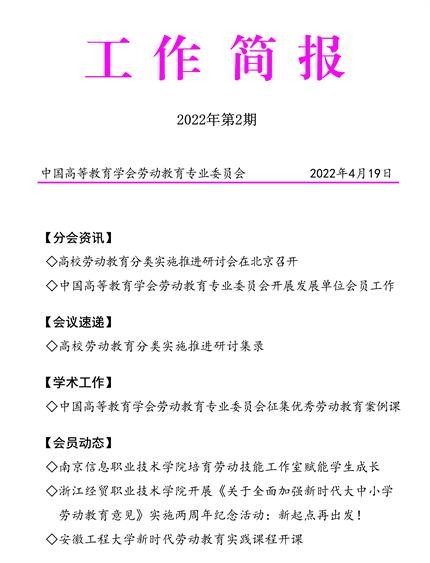 工作简报

2022年第2期

中国高等教育学会劳动教育专业委员会 2022年4月19日

【分会资讯】

◇高校劳动教育分类实施推进研讨会在北京召开

◇中国高等教育学会劳动教育专业委员会开展发展单位会员工作

【会议速递】

◇高校劳动教育分类实施推进研讨集录

【学术工作】

◇中国高等教育学会劳动教育专业委员会征集优秀劳动教育案例课

【会员动态】

◇南京信息职业技术学院培育劳动技能工作室赋能学生成长

◇浙江经贸职业技术学院开展《关于全面加强新时代大中小学劳动教育意见》实施两周年纪念活动：新起点再出发！

◇安徽工程大学新时代劳动教育实践课程开课